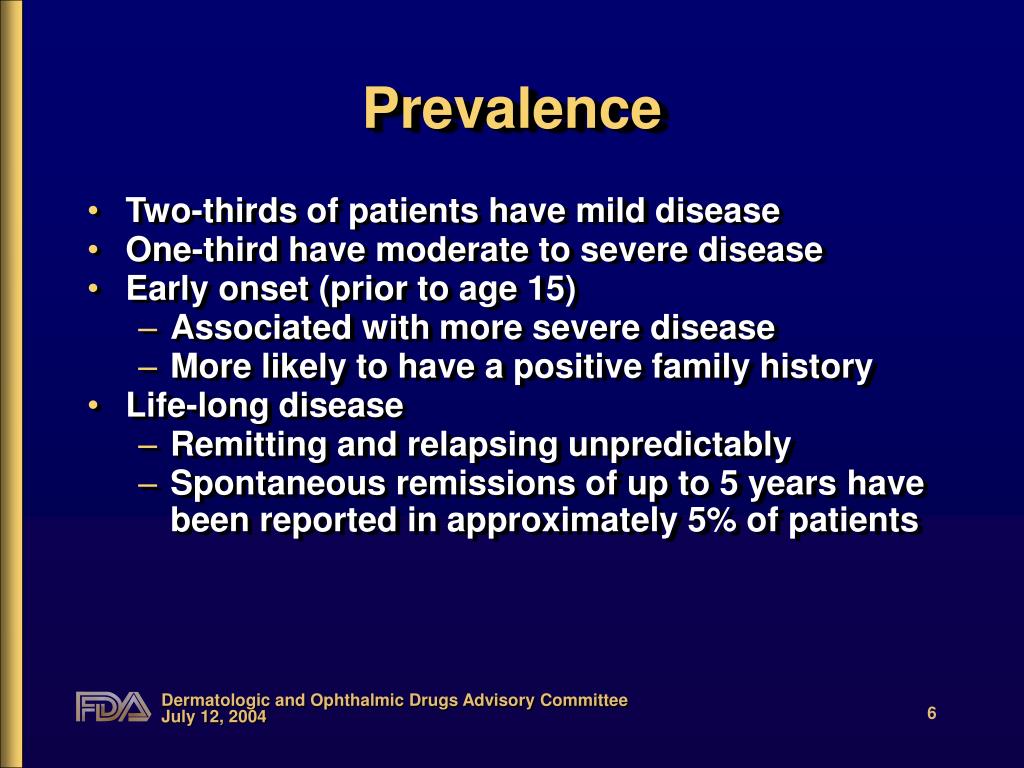 Prevalence

• Two-thirds of patients have mild disease
• One-third have moderate to severe disease
• Early onset (prior to age 15)
– Associated with more severe disease
– More likely to have a positive family history
• Life-long disease
– Remitting and relapsing unpredictably
– Spontaneous remissions of up to 5 years have been reported in approximately 5% of patients

FDA Dermatologic and Ophthalmic Drugs Advisory Committee
July 12, 2004

6